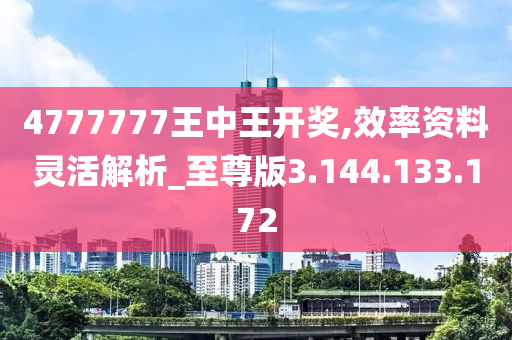 4777777王中王开奖,效率资料灵活解析_至尊版3.144.133.172